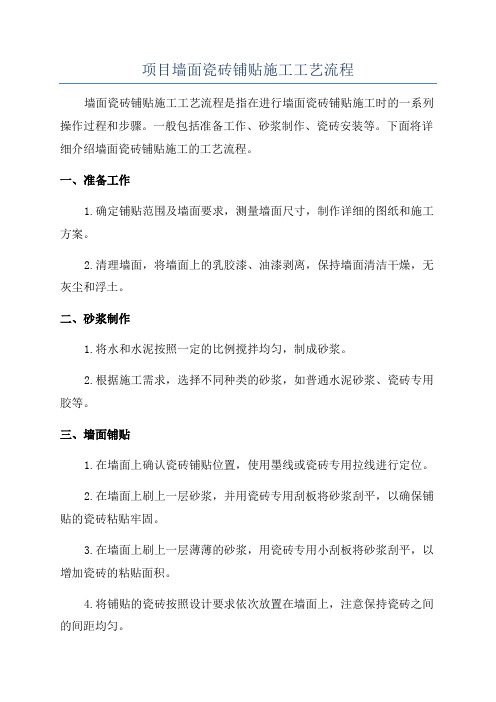 项目墙面瓷砖铺贴施工工艺流程

墙面瓷砖铺贴施工工艺流程是指在进行墙面瓷砖铺贴施工时的一系列操作过程和步骤。一般包括准备工作、砂浆制作、瓷砖安装等。下面将详细介绍墙面瓷砖铺贴施工的工艺流程。

一、准备工作

1.确定铺贴范围及墙面要求，测量墙面尺寸，制作详细的图纸和施工方案。

2.清理墙面，将墙面上的乳胶漆、油漆剥离，保持墙面清洁干燥，无灰尘和浮土。

二、砂浆制作

1.将水和水泥按照一定的比例搅拌均匀，制成砂浆。

2.根据施工需求，选择不同种类的砂浆，如普通水泥砂浆、瓷砖专用胶等。

三、墙面铺贴

1.在墙面上确认瓷砖铺贴位置，使用墨线或瓷砖专用拉线进行定位。

2.在墙面上刷上一层砂浆，并用瓷砖专用刮板将砂浆刮平，以确保铺贴的瓷砖粘贴牢固。

3.在墙面上刷上一层薄薄的砂浆，用瓷砖专用小刮板将砂浆刮平，以增加瓷砖的粘贴面积。

4.将铺贴的瓷砖按照设计要求依次放置在墙面上，注意保持瓷砖之间的间距均匀。